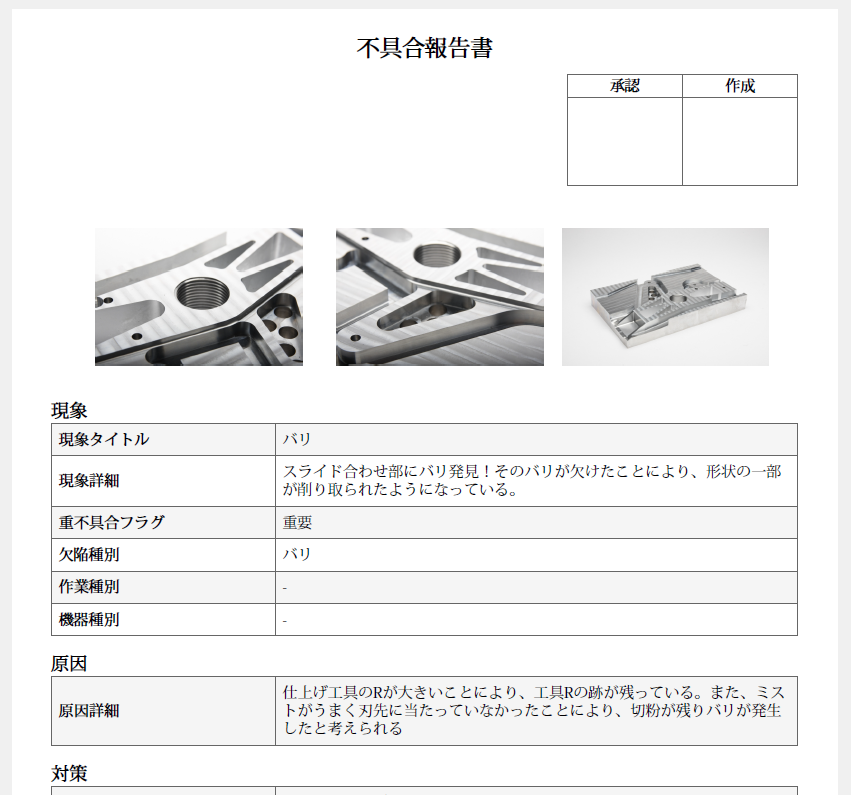 不具合報告書

| 承認 | 作成 |
|---|---|
| | |

現象

| 現象タイトル | バリ |
|---|---|
| 現象詳細 | スライド合わせ部にバリ発見！そのバリが欠けたことにより、形状の一部が削り取られたようになっている。 |
| 重不具合フラグ | 重要 |
| 欠陥種別 | バリ |
| 作業種別 | - |
| 機器種別 | - |

原因

| 原因詳細 | 仕上げ工具のRが大きいことにより、工具Rの跡が残っている。また、ミストがうまく刃先に当たっていなかったことにより、切粉が残りバリが発生したと考えられる |
|---|---|

対策